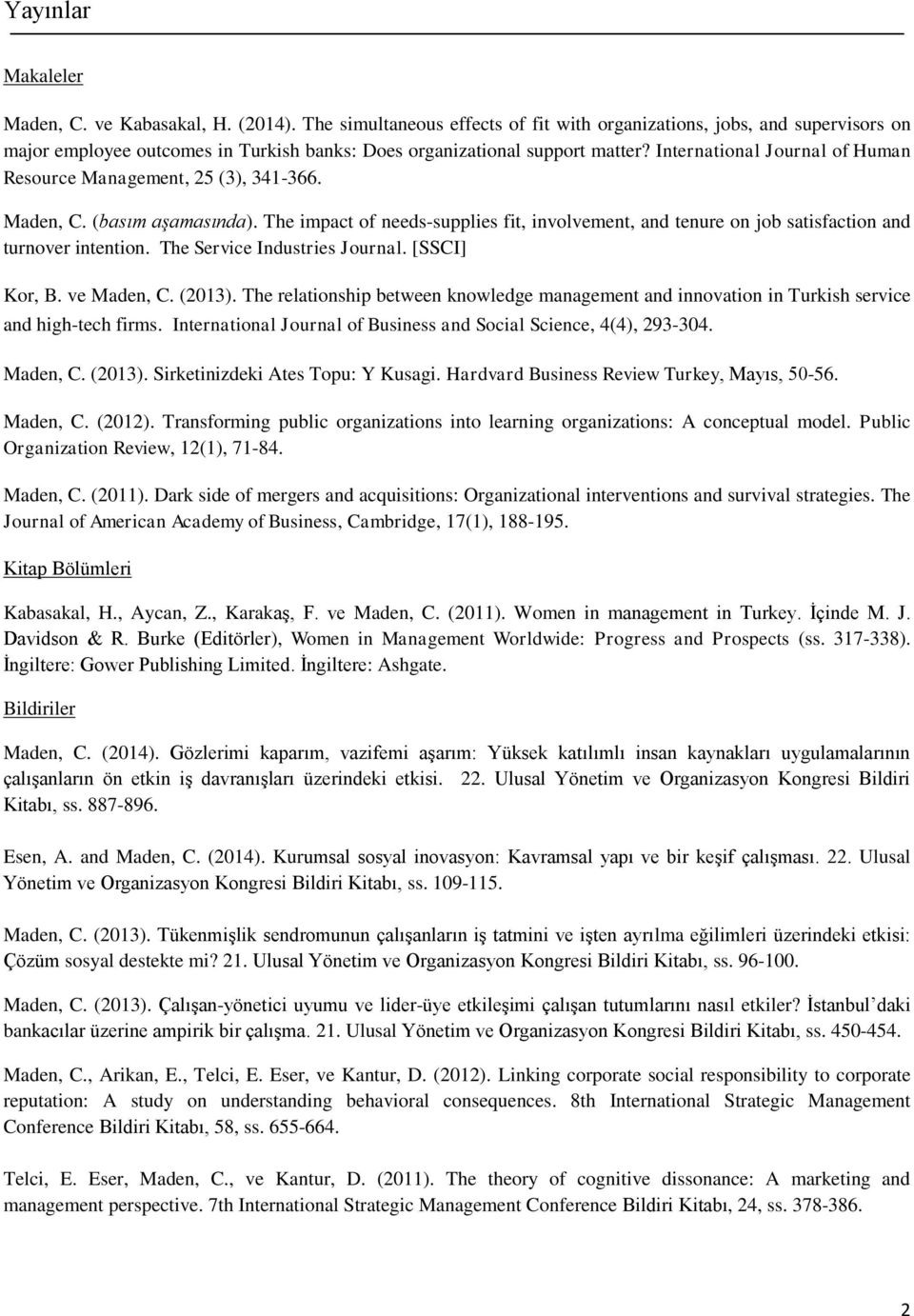 Yayınlar

Makaleler

Maden, C. ve Kabasakal, H. (2014). The simultaneous effects of fit with organizations, jobs, and supervisors on major employee outcomes in Turkish banks: Does organizational support matter? International Journal of Human Resource Management, 25 (3), 341-366.

Maden, C. (basım aşamasında). The impact of needs-supplies fit, involvement, and tenure on job satisfaction and turnover intention. The Service Industries Journal. [SSCI]

Kor, B. ve Maden, C. (2013). The relationship between knowledge management and innovation in Turkish service and high-tech firms. International Journal of Business and Social Science, 4(4), 293-304.

Maden, C. (2013). Sirketinizdeki Ates Topu: Y Kusagi. Hardvard Business Review Turkey, Mayıs, 50-56.

Maden, C. (2012). Transforming public organizations into learning organizations: A conceptual model. Public Organization Review, 12(1), 71-84.

Maden, C. (2011). Dark side of mergers and acquisitions: Organizational interventions and survival strategies. The Journal of American Academy of Business, Cambridge, 17(1), 188-195.

Kitap Bölümleri

Kabasakal, H., Aycan, Z., Karakaş, F. ve Maden, C. (2011). Women in management in Turkey. İçinde M. J. Davidson & R. Burke (Editörler), Women in Management Worldwide: Progress and Prospects (ss. 317-338). İngiltere: Gower Publishing Limited. İngiltere: Ashgate.

Bildiriler

Maden, C. (2014). Gözlerimi kaparım, vazifemi aşarım: Yüksek katılımlı insan kaynakları uygulamalarının çalışanların ön etkin iş davranışları üzerindeki etkisi. 22. Ulusal Yönetim ve Organizasyon Kongresi Bildiri Kitabı, ss. 887-896.

Esen, A. and Maden, C. (2014). Kurumsal sosyal inovasyon: Kavramsal yapı ve bir keşif çalışması. 22. Ulusal Yönetim ve Organizasyon Kongresi Bildiri Kitabı, ss. 109-115.

Maden, C. (2013). Tükenmişlik sendromunun çalışanların iş tatmini ve işten ayrılma eğilimleri üzerindeki etkisi: Çözüm sosyal destekte mi? 21. Ulusal Yönetim ve Organizasyon Kongresi Bildiri Kitabı, ss. 96-100.

Maden, C. (2013). Çalışan-yönetici uyumu ve lider-üye etkileşimi çalışan tutumlarını nasıl etkiler? İstanbul'daki bankacılar üzerine ampirik bir çalışma. 21. Ulusal Yönetim ve Organizasyon Kongresi Bildiri Kitabı, ss. 450-454.

Maden, C., Arikan, E., Telci, E. Eser, ve Kantur, D. (2012). Linking corporate social responsibility to corporate reputation: A study on understanding behavioral consequences. 8th International Strategic Management Conference Bildiri Kitabı, 58, ss. 655-664.

Telci, E. Eser, Maden, C., ve Kantur, D. (2011). The theory of cognitive dissonance: A marketing and management perspective. 7th International Strategic Management Conference Bildiri Kitabı, 24, ss. 378-386.

2